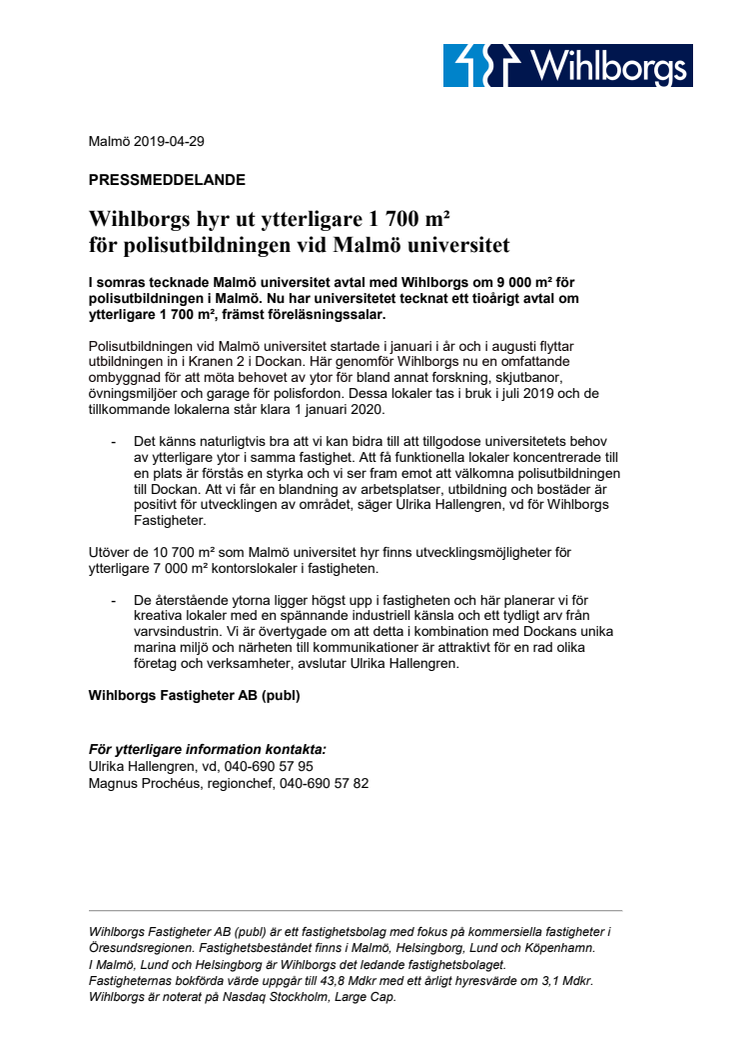 Wihlborgs

Malmö 2019-04-29

PRESSMEDDELANDE

Wihlborgs hyr ut ytterligare 1 700 m² för polisutbildningen vid Malmö universitet

I somras tecknade Malmö universitet avtal med Wihlborgs om 9 000 m² för polisutbildningen i Malmö. Nu har universitetet tecknat ett tioårigt avtal om ytterligare 1 700 m², främst föreläsningssalar.

Polisutbildningen vid Malmö universitet startade i januari i år och i augusti flyttar utbildningen in i Kranen 2 i Dockan. Här genomför Wihlborgs nu en omfattande ombyggnad för att möta behovet av ytor för bland annat forskning, skjutbanor, övningsmiljöer och garage för polisfordon. Dessa lokaler tas i bruk i juli 2019 och de tillkommande lokalerna står klara 1 januari 2020.

- Det känns naturligtvis bra att vi kan bidra till att tillgodose universitetets behov av ytterligare ytor i samma fastighet. Att få funktionella lokaler koncentrerade till en plats är förstås en styrka och vi ser fram emot att välkomna polisutbildningen till Dockan. Att vi får en blandning av arbetsplatser, utbildning och bostäder är positivt för utvecklingen av området, säger Ulrika Hallengren, vd för Wihlborgs Fastigheter.

Utöver de 10 700 m² som Malmö universitet hyr finns utvecklingsmöjligheter för ytterligare 7 000 m² kontorslokaler i fastigheten.

- De återstående ytorna ligger högst upp i fastigheten och här planerar vi för kreativa lokaler med en spännande industriell känsla och ett tydligt arv från varvsindustrin. Vi är övertygade om att detta i kombination med Dockans unika marina miljö och närheten till kommunikationer är attraktivt för en rad olika företag och verksamheter, avslutar Ulrika Hallengren.

Wihlborgs Fastigheter AB (publ)

För ytterligare information kontakta:
Ulrika Hallengren, vd, 040-690 57 95
Magnus Prochéus, regionchef, 040-690 57 82

Wihlborgs Fastigheter AB (publ) är ett fastighetsbolag med fokus på kommersiella fastigheter i Öresundsregionen. Fastighetsbeståndet finns i Malmö, Helsingborg, Lund och Köpenhamn. I Malmö, Lund och Helsingborg är Wihlborgs det ledande fastighetsbolaget. Fastigheternas bokförda värde uppgår till 43,8 Mdkr med ett årligt hyresvärde om 3,1 Mdkr. Wihlborgs är noterat på Nasdaq Stockholm, Large Cap.